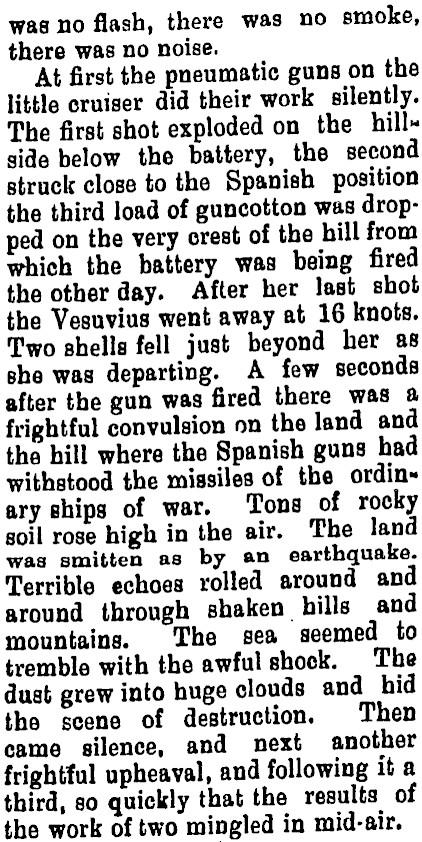 was no flash, there was no smoke, there was no noise.

At first the pneumatic guns on the little cruiser did their work silently. The first shot exploded on the hillside below the battery, the second struck close to the Spanish position the third load of guncotton was dropped on the very crest of the hill from which the battery was being fired the other day. After her last shot the Vesuvius went away at 16 knots. Two shells fell just beyond her as she was departing. A few seconds after the gun was fired there was a frightful convulsion on the land and the hill where the Spanish guns had withstood the missiles of the ordinary ships of war. Tons of rocky soil rose high in the air. The land was smitten as by an earthquake. Terrible echoes rolled around and around through shaken hills and mountains. The sea seemed to tremble with the awful shock. The dust grew into huge clouds and hid the scene of destruction. Then came silence, and next another frightful upheaval, and following it a third, so quickly that the results of the work of two mingled in mid-air.